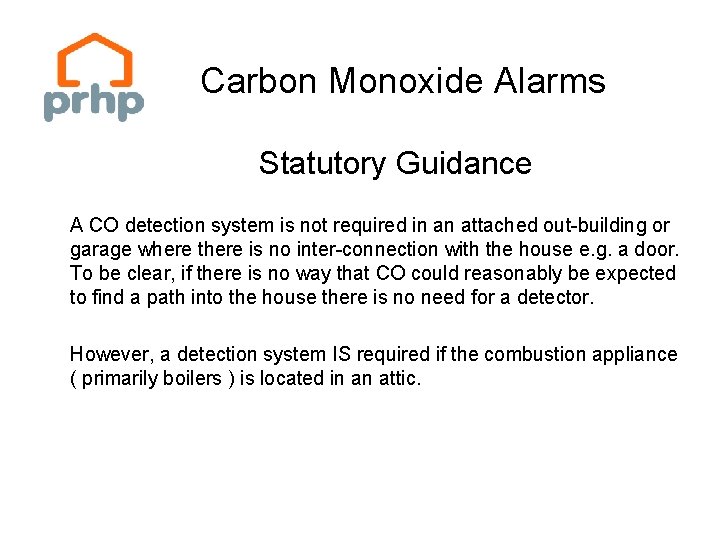 prhp

Carbon Monoxide Alarms

Statutory Guidance

A CO detection system is not required in an attached out-building or garage where there is no inter-connection with the house e.g. a door. To be clear, if there is no way that CO could reasonably be expected to find a path into the house there is no need for a detector.

However, a detection system IS required if the combustion appliance ( primarily boilers ) is located in an attic.